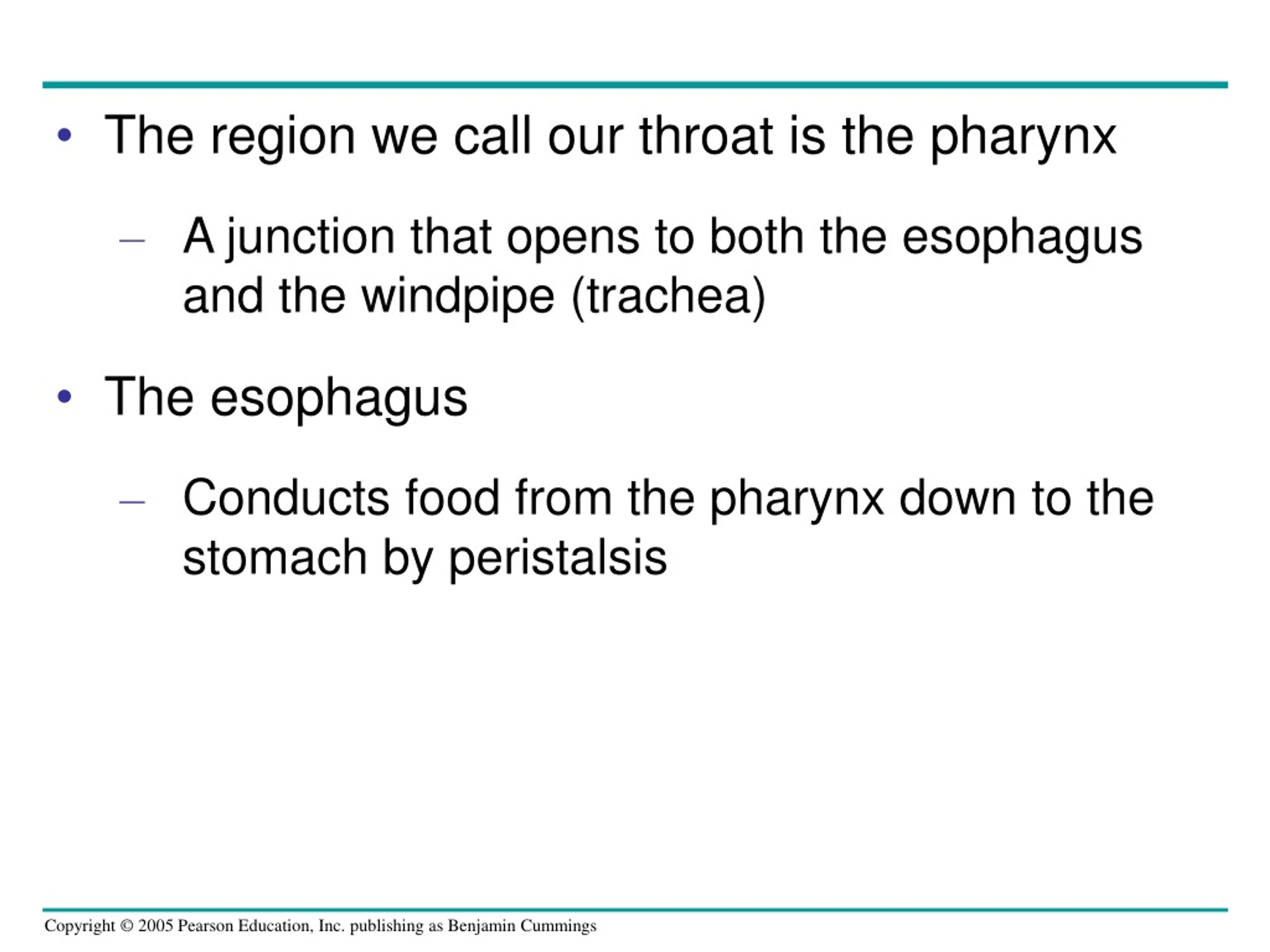 • The region we call our throat is the pharynx

– A junction that opens to both the esophagus and the windpipe (trachea)

• The esophagus

– Conducts food from the pharynx down to the stomach by peristalsis

Copyright © 2005 Pearson Education, Inc. publishing as Benjamin Cummings